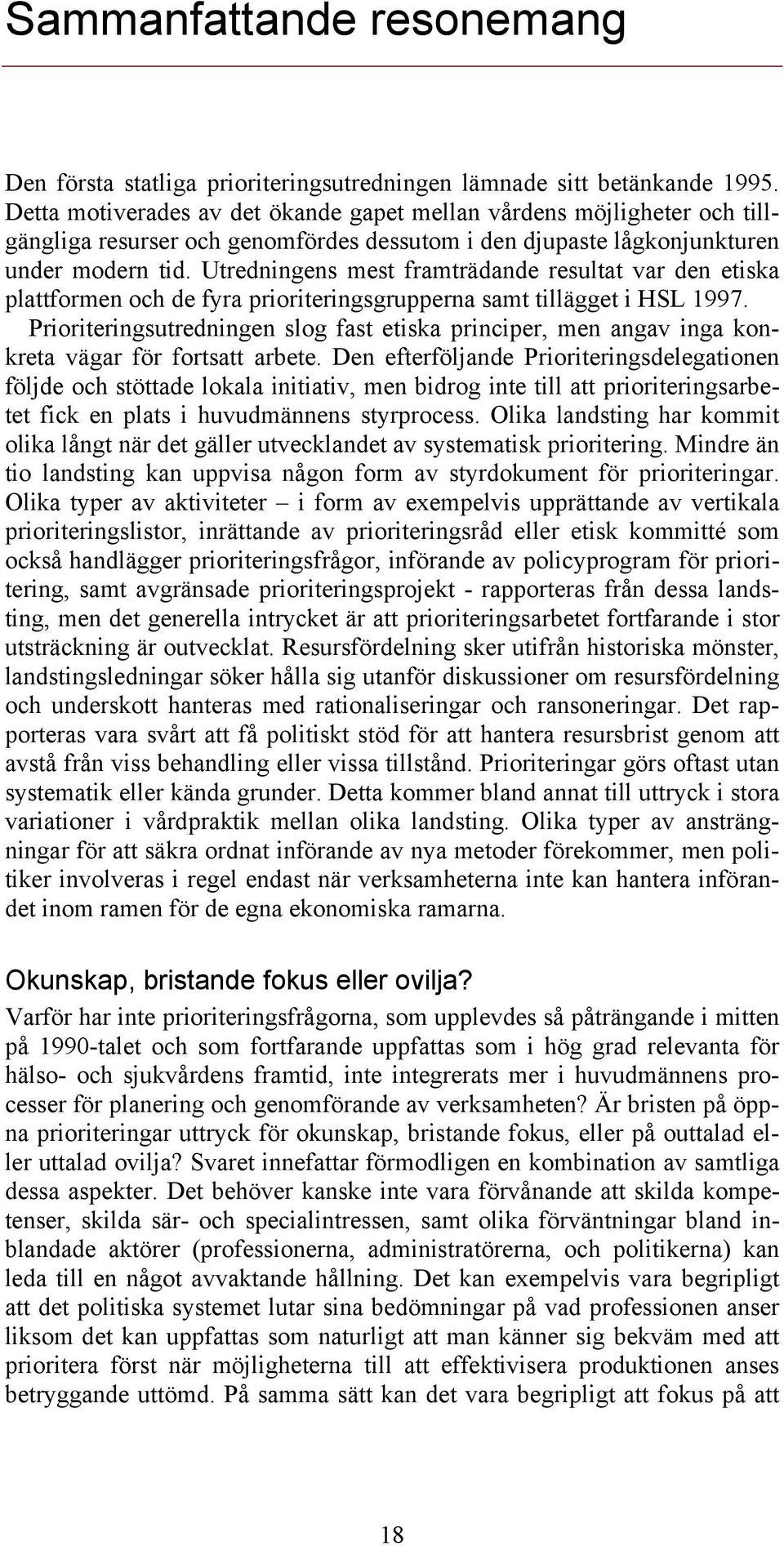 Sammanfattande resonemang

Den första statliga prioriteringsutredningen lämnade sitt betänkande 1995. Detta motiverades av det ökande gapet mellan vårdens möjligheter och tillgängliga resurser och genomfördes dessutom i den djupaste lågkonjunkturen under modern tid. Utredningens mest framträdande resultat var den etiska plattformen och de fyra prioriteringsgrupperna samt tillägget i HSL 1997. Prioriteringsutredningen slog fast etiska principer, men angav inga konkreta vägar för fortsatt arbete. Den efterföljande Prioriteringsdelegationen följde och stöttade lokala initiativ, men bidrog inte till att prioriteringsarbetet fick en plats i huvudmännens styrprocess. Olika landsting har kommit olika långt när det gäller utvecklandet av systematisk prioritering. Mindre än tio landsting kan uppvisa någon form av styrdokument för prioriteringar. Olika typer av aktiviteter – i form av exempelvis upprättande av vertikala prioriteringslistor, inrättande av prioriteringsråd eller etisk kommitté som också handlägger prioriteringsfrågor, införande av policyprogram för prioritering, samt avgränsade prioriteringsprojekt - rapporteras från dessa landsting, men det generella intrycket är att prioriteringsarbetet fortfarande i stor utsträckning är outvecklat. Resursfördelning sker utifrån historiska mönster, landstingsledningar söker hålla sig utanför diskussioner om resursfördelning och underskott hanteras med rationaliseringar och ransoneringar. Det rapporteras vara svårt att få politiskt stöd för att hantera resursbrist genom att avstå från viss behandling eller vissa tillstånd. Prioriteringar görs oftast utan systematik eller kända grunder. Detta kommer bland annat till uttryck i stora variationer i vårdpraktik mellan olika landsting. Olika typer av ansträngningar för att säkra ordnat införande av nya metoder förekommer, men politiker involveras i regel endast när verksamheterna inte kan hantera införandet inom ramen för de egna ekonomiska ramarna.

Okunskap, bristande fokus eller ovilja?

Varför har inte prioriteringsfrågorna, som upplevdes så påträngande i mitten på 1990-talet och som fortfarande uppfattas som i hög grad relevanta för hälso- och sjukvårdens framtid, inte integrerats mer i huvudmännens processer för planering och genomförande av verksamheten? Är bristen på öppna prioriteringar uttryck för okunskap, bristande fokus, eller på outtalad eller uttalad ovilja? Svaret innefattar förmodligen en kombination av samtliga dessa aspekter. Det behöver kanske inte vara förvånande att skilda kompetenser, skilda sär- och specialintressen, samt olika förväntningar bland inblandade aktörer (professionerna, administratörerna, och politikerna) kan leda till en något avvaktande hållning. Det kan exempelvis vara begripligt att det politiska systemet lutar sina bedömningar på vad professionen anser liksom det kan uppfattas som naturligt att man känner sig bekväm med att prioritera först när möjligheterna till att effektivisera produktionen anses betryggande uttömd. På samma sätt kan det vara begripligt att fokus på att

18